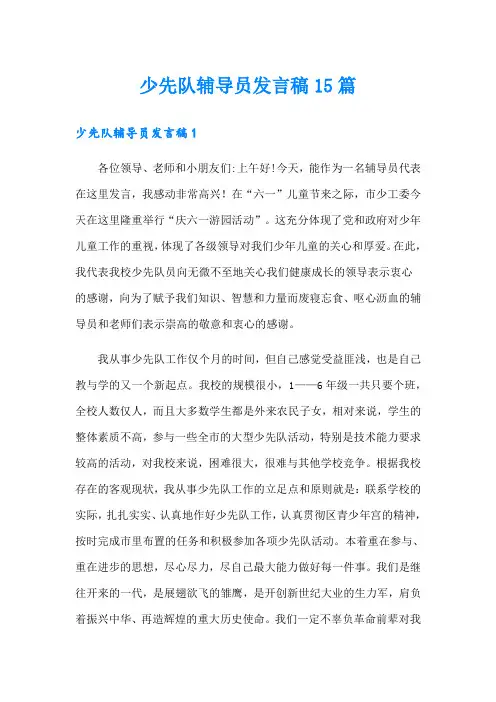 少先队辅导员发言稿15篇

少先队辅导员发言稿1

各位领导、老师和小朋友们:上午好!今天，能作为一名辅导员代表在这里发言，我感动非常高兴！在“六一”儿童节来之际，市少工委今天在这里隆重举行“庆六一游园活动”。这充分体现了党和政府对少年儿童工作的重视，体现了各级领导对我们少年儿童的关心和厚爱。在此，我代表我校少先队员向无微不至地关心我们健康成长的领导表示衷心的感谢，向为了赋予我们知识、智慧和力量而废寝忘食、呕心沥血的辅导员和老师们表示崇高的敬意和衷心的感谢。

我从事少先队工作仅个月的时间，但自己感觉受益匪浅，也是自己教与学的又一个新起点。我校的规模很小，1——6年级一共只要个班，全校人数仅人，而且大多数学生都是外来农民子女，相对来说，学生的整体素质不高，参与一些全市的大型少先队活动，特别是技术能力要求较高的活动，对我校来说，困难很大，很难与其他学校竞争。根据我校存在的客观现状，我从事少先队工作的立足点和原则就是：联系学校的实际，扎扎实实、认真地作好少先队工作，认真贯彻区青少年宫的精神，按时完成市里布置的任务和积极参加各项少先队活动。本着重在参与、重在进步的思想，尽心尽力，尽自己最大能力做好每一件事。我们是继往开来的一代，是展翅欲飞的雏鹰，是开创新世纪大业的生力军，肩负着振兴中华、再造辉煌的重大历史使命。我们一定不辜负革命前辈对我